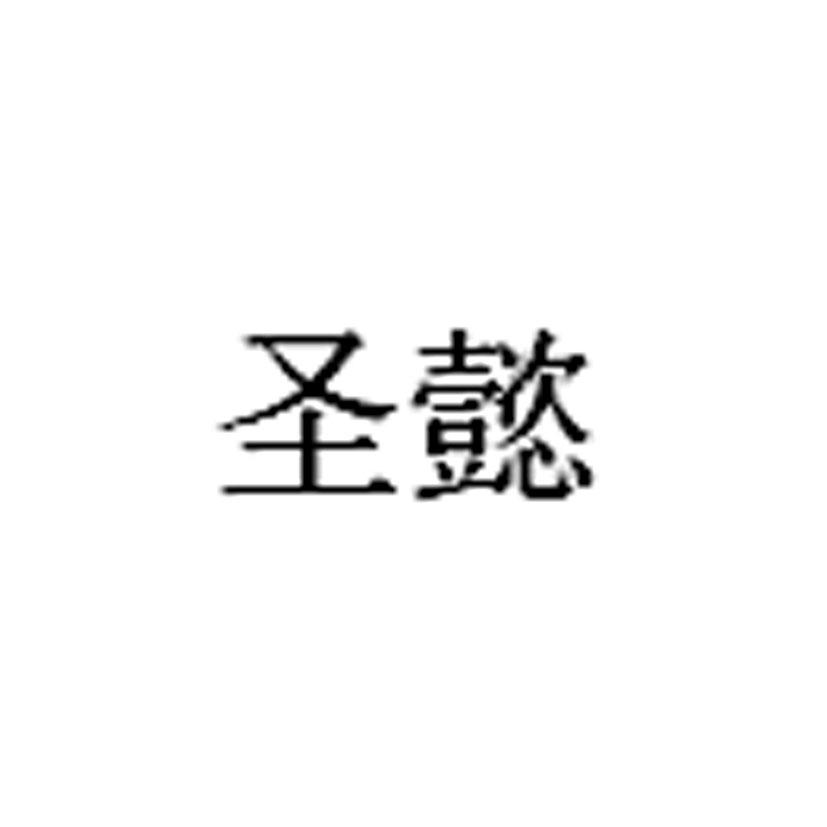 圣懿